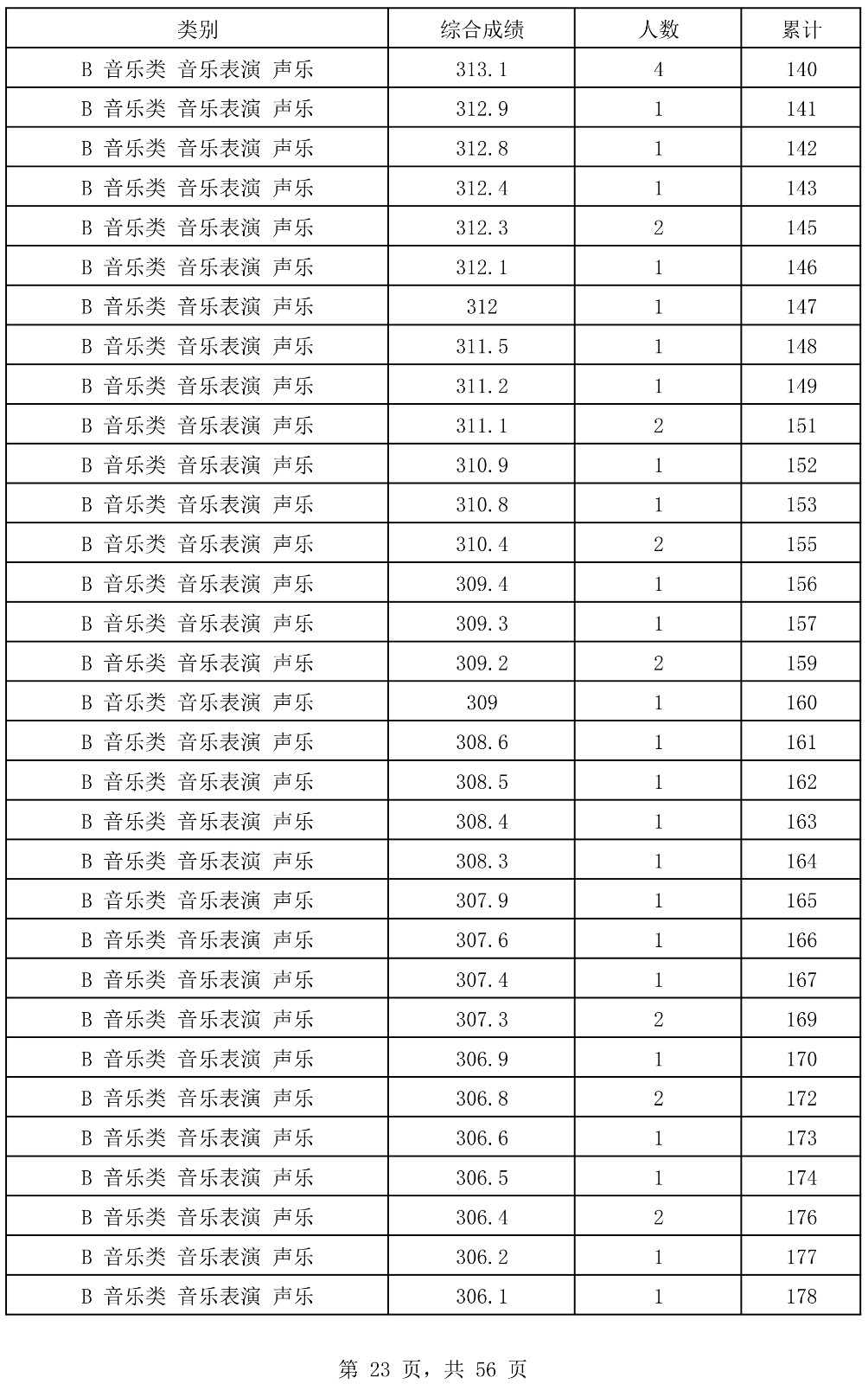 | 类别 | 综合成绩 | 人数 | 累计 |
|---|---|---|---|
| B 音乐类 音乐表演 声乐 | 313.1 | 4 | 140 |
| B 音乐类 音乐表演 声乐 | 312.9 | 1 | 141 |
| B 音乐类 音乐表演 声乐 | 312.8 | 1 | 142 |
| B 音乐类 音乐表演 声乐 | 312.4 | 1 | 143 |
| B 音乐类 音乐表演 声乐 | 312.3 | 2 | 145 |
| B 音乐类 音乐表演 声乐 | 312.1 | 1 | 146 |
| B 音乐类 音乐表演 声乐 | 312 | 1 | 147 |
| B 音乐类 音乐表演 声乐 | 311.5 | 1 | 148 |
| B 音乐类 音乐表演 声乐 | 311.2 | 1 | 149 |
| B 音乐类 音乐表演 声乐 | 311.1 | 2 | 151 |
| B 音乐类 音乐表演 声乐 | 310.9 | 1 | 152 |
| B 音乐类 音乐表演 声乐 | 310.8 | 1 | 153 |
| B 音乐类 音乐表演 声乐 | 310.4 | 2 | 155 |
| B 音乐类 音乐表演 声乐 | 309.4 | 1 | 156 |
| B 音乐类 音乐表演 声乐 | 309.3 | 1 | 157 |
| B 音乐类 音乐表演 声乐 | 309.2 | 2 | 159 |
| B 音乐类 音乐表演 声乐 | 309 | 1 | 160 |
| B 音乐类 音乐表演 声乐 | 308.6 | 1 | 161 |
| B 音乐类 音乐表演 声乐 | 308.5 | 1 | 162 |
| B 音乐类 音乐表演 声乐 | 308.4 | 1 | 163 |
| B 音乐类 音乐表演 声乐 | 308.3 | 1 | 164 |
| B 音乐类 音乐表演 声乐 | 307.9 | 1 | 165 |
| B 音乐类 音乐表演 声乐 | 307.6 | 1 | 166 |
| B 音乐类 音乐表演 声乐 | 307.4 | 1 | 167 |
| B 音乐类 音乐表演 声乐 | 307.3 | 2 | 169 |
| B 音乐类 音乐表演 声乐 | 306.9 | 1 | 170 |
| B 音乐类 音乐表演 声乐 | 306.8 | 2 | 172 |
| B 音乐类 音乐表演 声乐 | 306.6 | 1 | 173 |
| B 音乐类 音乐表演 声乐 | 306.5 | 1 | 174 |
| B 音乐类 音乐表演 声乐 | 306.4 | 2 | 176 |
| B 音乐类 音乐表演 声乐 | 306.2 | 1 | 177 |
| B 音乐类 音乐表演 声乐 | 306.1 | 1 | 178 |

第23页，共56页